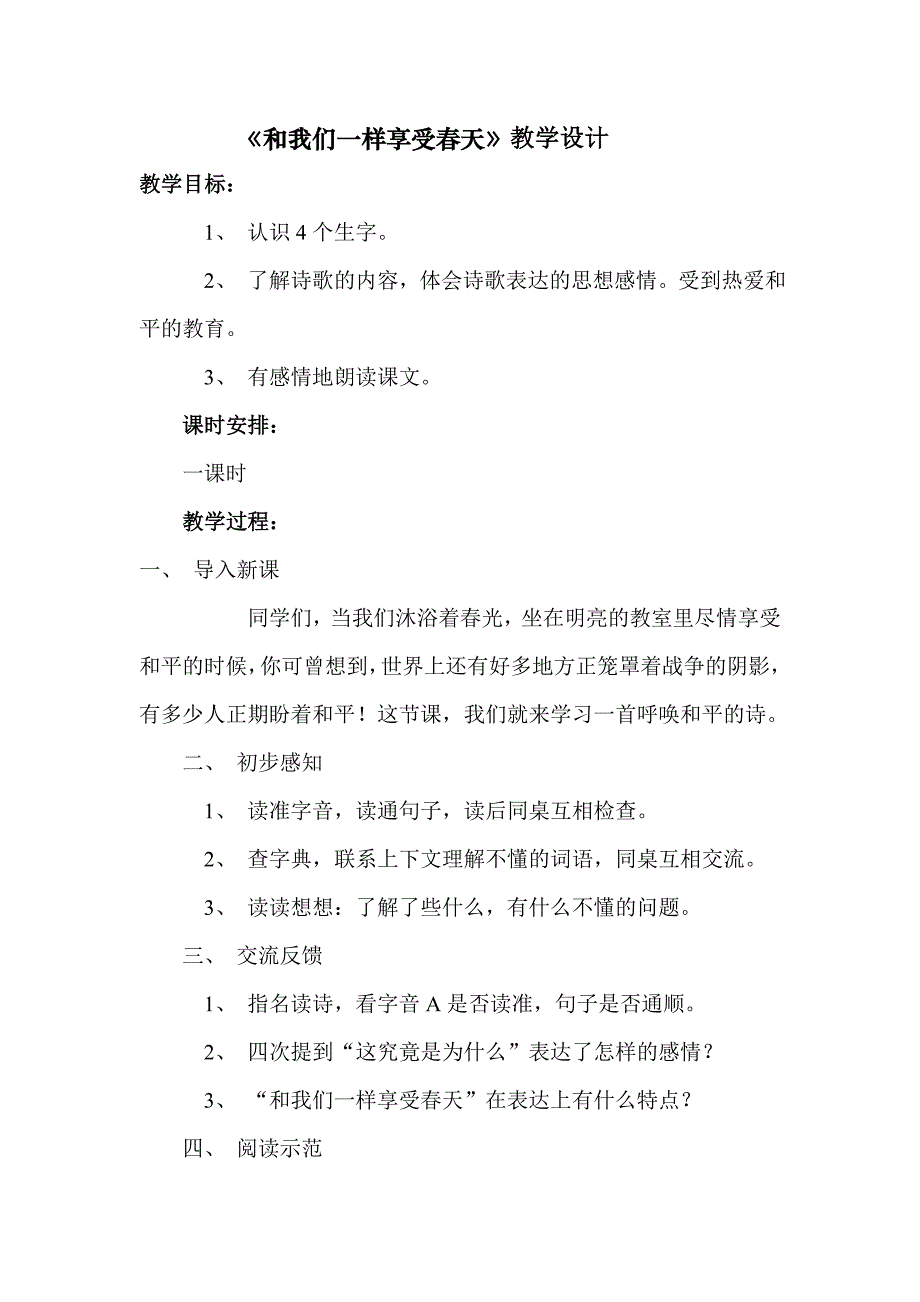 《和我们一样享受春天》教学设计

教学目标：

1、 认识 4 个生字。

2、 了解诗歌的内容，体会诗歌表达的思想感情。受到热爱和平的教育。

3、 有感情地朗读课文。

课时安排：

一课时

教学过程：

一、 导入新课

同学们，当我们沐浴着春光，坐在明亮的教室里尽情享受和平的时候，你可曾想到，世界上还有好多地方正笼罩着战争的阴影，有多少人正期盼着和平！这节课，我们就来学习一首呼唤和平的诗。

二、 初步感知

1、 读准字音，读通句子，读后同桌互相检查。

2、 查字典，联系上下文理解不懂的词语，同桌互相交流。

3、 读读想想：了解了些什么，有什么不懂的问题。

三、 交流反馈

1、 指名读诗，看字音 A 是否读准，句子是否通顺。

2、 四次提到“这究竟是为什么”表达了怎样的感情？

3、 “和我们一样享受春天”在表达上有什么特点？

四、 阅读示范